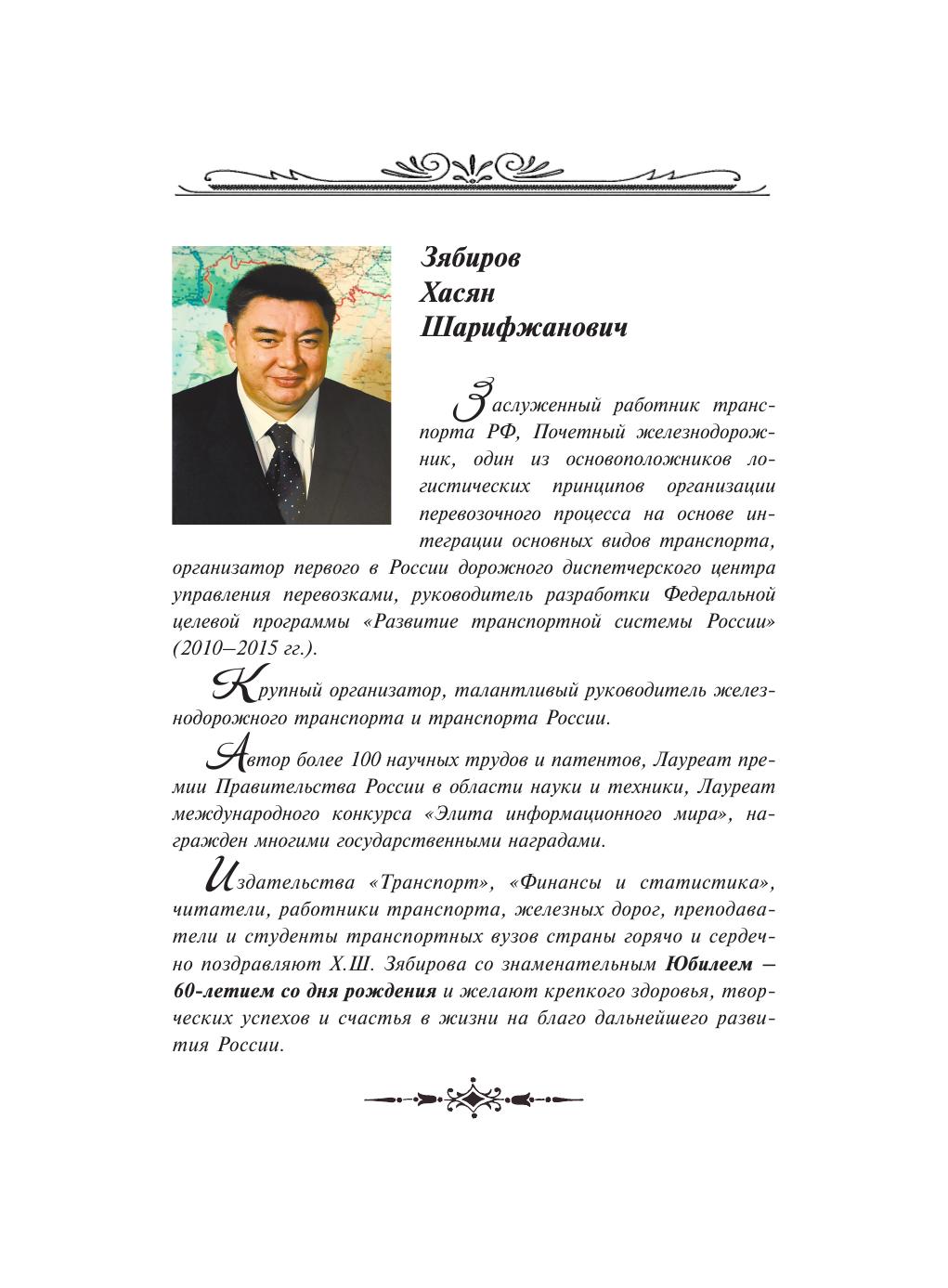 Зябиров
Хасян
Шарифжанович

Заслуженный работник транспорта РФ, Почетный железнодорожник, один из основоположников логистических принципов организации перевозочного процесса на основе интеграции основных видов транспорта, организатор первого в России дорожного диспетчерского центра управления перевозками, руководитель разработки Федеральной целевой программы «Развитие транспортной системы России» (2010–2015 гг.).

Крупный организатор, талантливый руководитель железнодорожного транспорта и транспорта России.

Автор более 100 научных трудов и патентов, Лауреат премии Правительства России в области науки и техники, Лауреат международного конкурса «Элита информационного мира», награжден многими государственными наградами.

Издательства «Транспорт», «Финансы и статистика», читатели, работники транспорта, железных дорог, преподаватели и студенты транспортных вузов страны горячо и сердечно поздравляют Х.Ш. Зябирова со знаменательным Юбилеем – 60-летием со дня рождения и желают крепкого здоровья, творческих успехов и счастья в жизни на благо дальнейшего развития России.